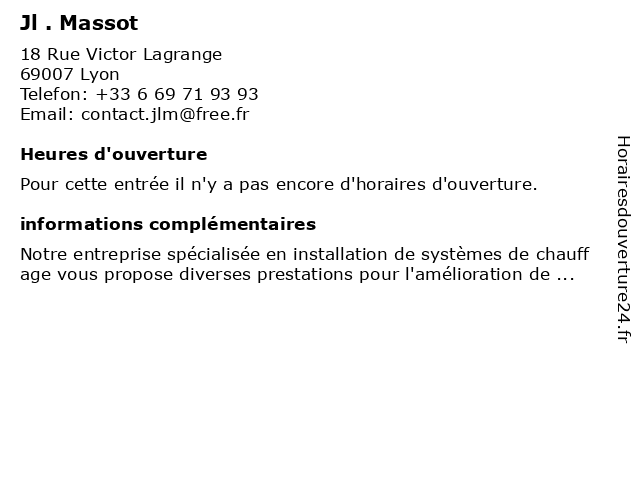 Jl . Massot

18 Rue Victor Lagrange
69007 Lyon
Telefon: +33 6 69 71 93 93
Email: contact.jlm@free.fr

Heures d'ouverture

Pour cette entrée il n'y a pas encore d'horaires d'ouverture.

informations complémentaires

Notre entreprise spécialisée en installation de systèmes de chauff age vous propose diverses prestations pour l'amélioration de ...

Horairesdouverture24.fr